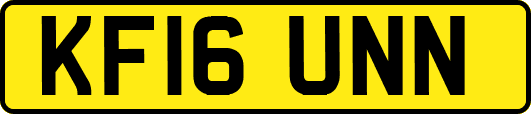 KF16 UNN